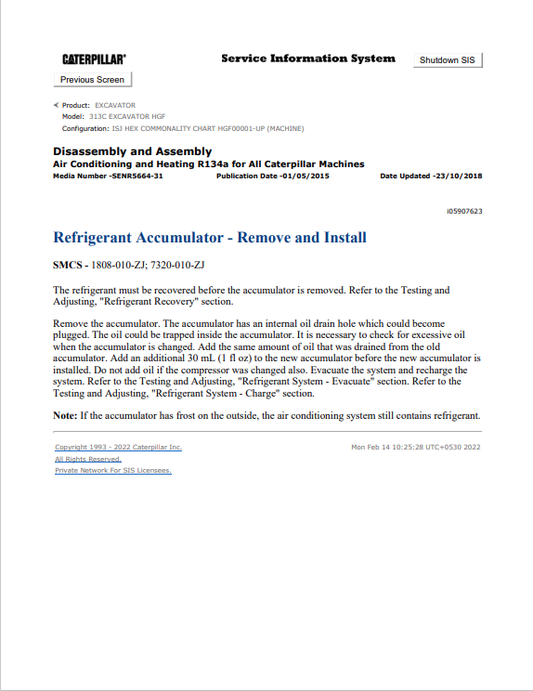 CATERPILLAR®

Service Information System

Shutdown SIS

Previous Screen

Product: EXCAVATOR
Model: 313C EXCAVATOR HGF
Configuration: ISJ HEX COMMONALITY CHART HGF00001-UP (MACHINE)

Disassembly and Assembly
Air Conditioning and Heating R134a for All Caterpillar Machines
Media Number -SENR5664-31 Publication Date -01/05/2015 Date Updated -23/10/2018

i05907623

Refrigerant Accumulator - Remove and Install

SMCS - 1808-010-ZJ; 7320-010-ZJ

The refrigerant must be recovered before the accumulator is removed. Refer to the Testing and Adjusting, "Refrigerant Recovery" section.

Remove the accumulator. The accumulator has an internal oil drain hole which could become plugged. The oil could be trapped inside the accumulator. It is necessary to check for excessive oil when the accumulator is changed. Add the same amount of oil that was drained from the old accumulator. Add an additional 30 mL (1 fl oz) to the new accumulator before the new accumulator is installed. Do not add oil if the compressor was changed also. Evacuate the system and recharge the system. Refer to the Testing and Adjusting, "Refrigerant System - Evacuate" section. Refer to the Testing and Adjusting, "Refrigerant System - Charge" section.

Note: If the accumulator has frost on the outside, the air conditioning system still contains refrigerant.

Copyright 1993 - 2022 Caterpillar Inc.
All Rights Reserved.
Private Network For SIS Licensees.

Mon Feb 14 10:25:28 UTC+0530 2022